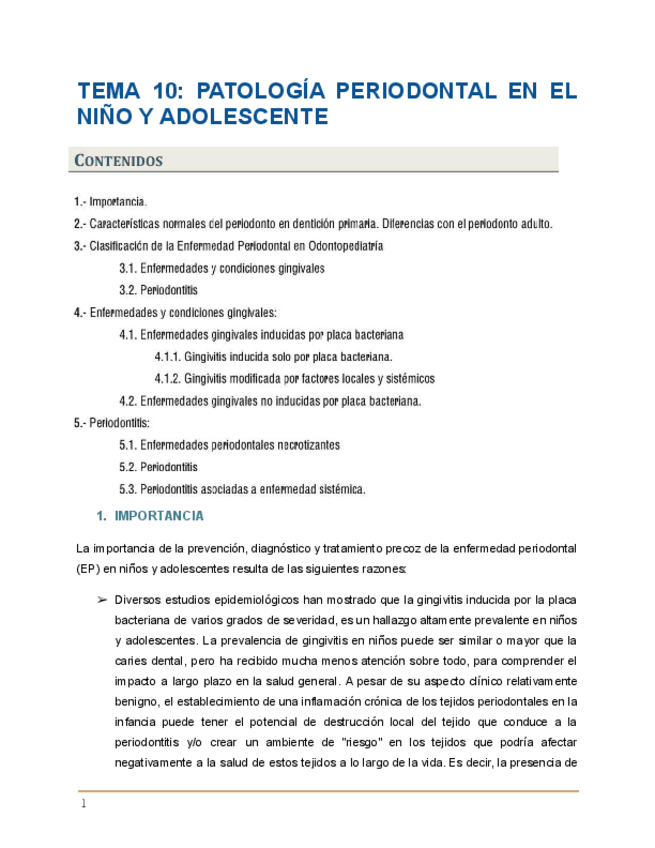 TEMA 10: PATOLOGÍA PERIODONTAL EN EL NIÑO Y ADOLESCENTE

CONTENIDOS

1.- Importancia.

2.- Características normales del periodonto en dentición primaria. Diferencias con el periodonto adulto.

3.- Clasificación de la Enfermedad Periodontal en Odontopediatría

3.1. Enfermedades y condiciones gingivales

3.2. Periodontitis

4.- Enfermedades y condiciones gingivales:

4.1. Enfermedades gingivales inducidas por placa bacteriana

4.1.1. Gingivitis inducida solo por placa bacteriana.

4.1.2. Gingivitis modificada por factores locales y sistémicos

4.2. Enfermedades gingivales no inducidas por placa bacteriana.

5.- Periodontitis:

5.1. Enfermedades periodontales necrotizantes

5.2. Periodontitis

5.3. Periodontitis asociadas a enfermedad sistémica.

1. IMPORTANCIA

La importancia de la prevención, diagnóstico y tratamiento precoz de la enfermedad periodontal (EP) en niños y adolescentes resulta de las siguientes razones:

➢ Diversos estudios epidemiológicos han mostrado que la gingivitis inducida por la placa bacteriana de varios grados de severidad, es un hallazgo altamente prevalente en niños y adolescentes. La prevalencia de gingivitis en niños puede ser similar o mayor que la caries dental, pero ha recibido mucha menos atención sobre todo, para comprender el impacto a largo plazo en la salud general. A pesar de su aspecto clínico relativamente benigno, el establecimiento de una inflamación crónica de los tejidos periodontales en la infancia puede tener el potencial de destrucción local del tejido que conduce a la periodontitis y/o crear un ambiente de "riesgo" en los tejidos que podría afectar negativamente a la salud de estos tejidos a lo largo de la vida. Es decir, la presencia de

1